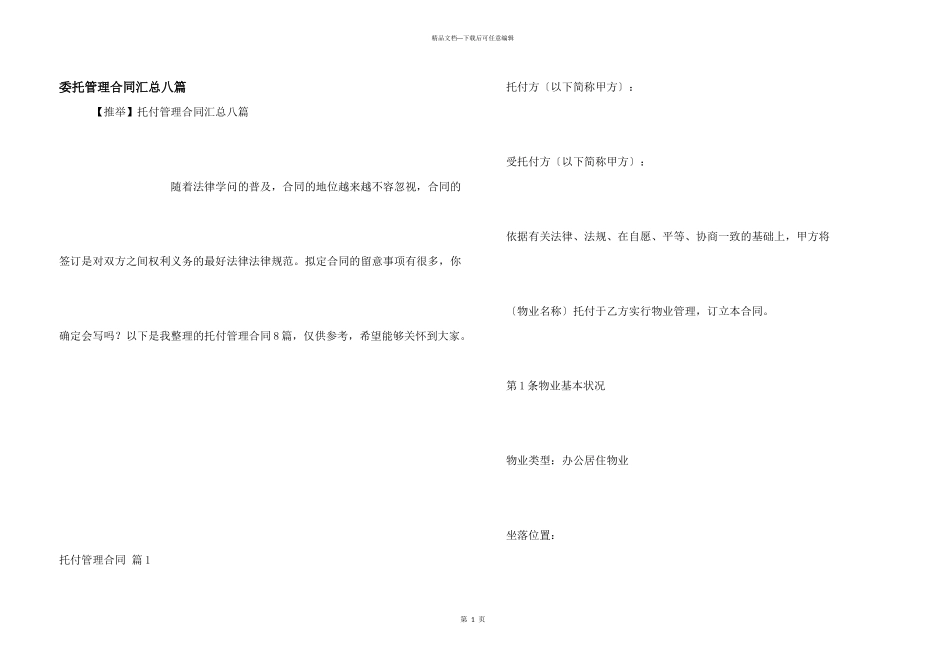 精品文档—下载后可任意编辑

委托管理合同汇总八篇

【推举】托付管理合同汇总八篇

随着法律学问的普及，合同的地位越来越不容忽视，合同的签订是对双方之间权利义务的最好法律法律规范。拟定合同的留意事项有很多，你确定会写吗？以下是我整理的托付管理合同8篇，仅供参考，希望能够关怀到大家。

托付管理合同 篇1

托付方〔以下简称甲方〕：

受托付方〔以下简称甲方〕：

依据有关法律、法规、在自愿、平等、协商一致的基础上，甲方将

〔物业名称〕托付于乙方实行物业管理，订立本合同。

第1条物业基本状况

物业类型：办公居住物业

坐落位置：

第 1 页